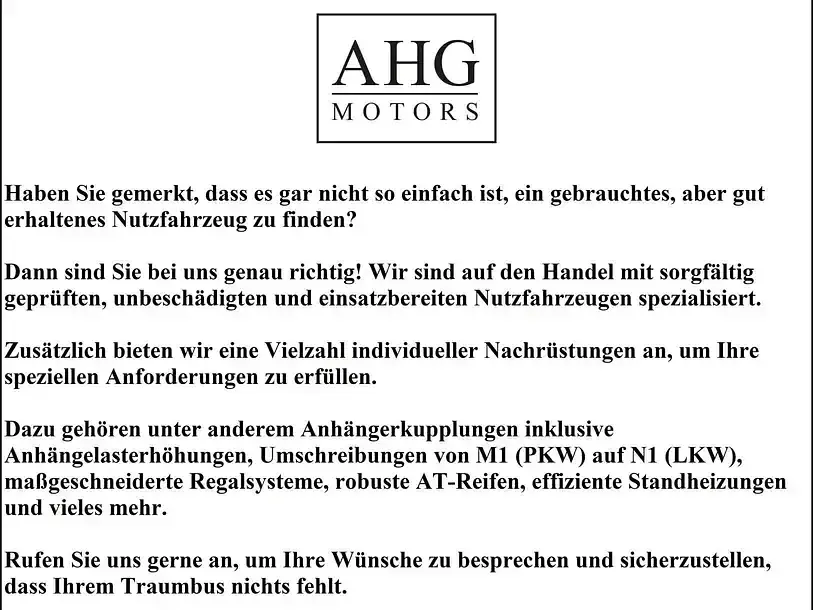 AHG
MOTORS

Haben Sie gemerkt, dass es gar nicht so einfach ist, ein gebrauchtes, aber gut erhaltenes Nutzfahrzeug zu finden?

Dann sind Sie bei uns genau richtig! Wir sind auf den Handel mit sorgfältig geprüften, unbeschädigten und einsatzbereiten Nutzfahrzeugen spezialisiert.

Zusätzlich bieten wir eine Vielzahl individueller Nachrüstungen an, um Ihre speziellen Anforderungen zu erfüllen.

Dazu gehören unter anderem Anhängerkupplungen inklusive Anhängelasterhöhungen, Umschreibungen von M1 (PKW) auf N1 (LKW), maßgeschneiderte Regalsysteme, robuste AT-Reifen, effiziente Standheizungen und vieles mehr.

Rufen Sie uns gerne an, um Ihre Wünsche zu besprechen und sicherzustellen, dass Ihrem Traumbus nichts fehlt.